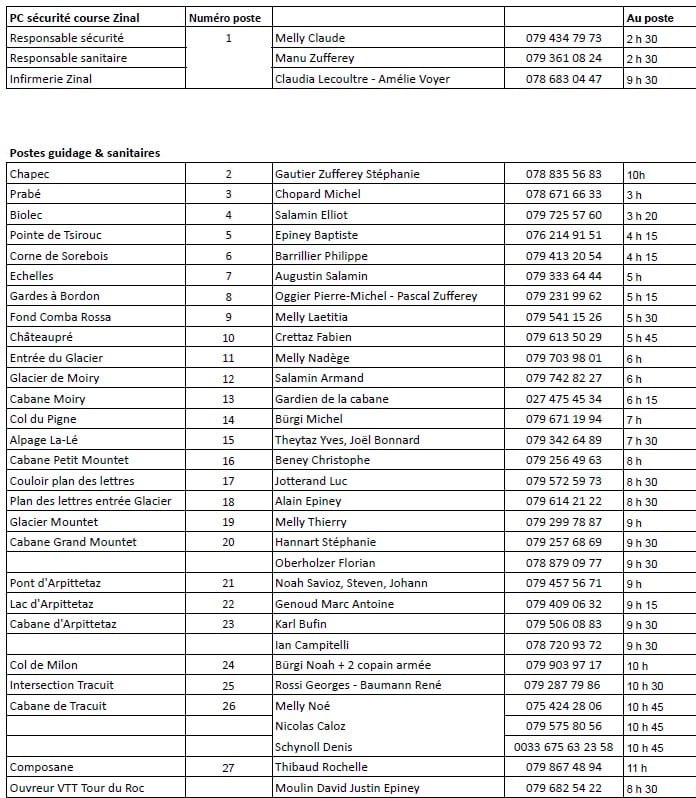 | PC sécurité course Zinal | Numéro poste | | | Au poste |
|---|---|---|---|---|
| Responsable sécurité | 1 | Melly Claude | 079 434 79 73 | 2 h 30 |
| Responsable sanitaire | | Manu Zufferey | 079 361 08 24 | 2 h 30 |
| Infirmerie Zinal | | Claudia Lecoultre - Amélie Voyer | 078 683 04 47 | 9 h 30 |

Postes guidage & sanitaires

| | | | | |
|---|---|---|---|---|
| Chapec | 2 | Gautier Zufferey Stéphanie | 078 835 56 83 | 10h |
| Prabé | 3 | Chopard Michel | 078 671 66 33 | 3 h |
| Biolec | 4 | Salamin Elliot | 079 725 57 60 | 3 h 20 |
| Pointe de Tsirouc | 5 | Epiney Baptiste | 076 214 91 51 | 4 h 15 |
| Corne de Sorebois | 6 | Barrillier Philippe | 079 413 20 54 | 4 h 15 |
| Echelles | 7 | Augustin Salamin | 079 333 64 44 | 5 h |
| Gardes à Bordon | 8 | Oggier Pierre-Michel - Pascal Zufferey | 079 231 99 62 | 5 h 15 |
| Fond Comba Rossa | 9 | Melly Laetitia | 079 541 15 26 | 5 h 30 |
| Châteaupré | 10 | Crettaz Fabien | 079 613 50 29 | 5 h 45 |
| Entrée du Glacier | 11 | Melly Nadège | 079 703 98 01 | 6 h |
| Glacier de Moiry | 12 | Salamin Armand | 079 742 82 27 | 6 h |
| Cabane Moiry | 13 | Gardien de la cabane | 027 475 45 34 | 6 h 15 |
| Col du Pigne | 14 | Bürgi Michel | 079 671 19 94 | 7 h |
| Alpage La-Lé | 15 | Theytaz Yves, Joël Bonnard | 079 342 64 89 | 7 h 30 |
| Cabane Petit Mountet | 16 | Beney Christophe | 079 256 49 63 | 8 h |
| Couloir plan des lettres | 17 | Jotterand Luc | 079 572 59 73 | 8 h 30 |
| Plan des lettres entrée Glacier | 18 | Alain Epiney | 079 614 21 22 | 8 h 30 |
| Glacier Mountet | 19 | Melly Thierry | 079 299 78 87 | 9 h |
| Cabane Grand Mountet | 20 | Hannart Stéphanie | 079 257 68 69 | 9 h 30 |
| | | Oberholzer Florian | 078 879 09 77 | 9 h 30 |
| Pont d'Arpittetaz | 21 | Noah Savioz, Steven, Johann | 079 457 56 71 | 9 h |
| Lac d'Arpittetaz | 22 | Genoud Marc Antoine | 079 409 06 32 | 9 h 15 |
| Cabane d'Arpittetaz | 23 | Karl Bufin | 079 506 08 83 | 9 h 30 |
| | | Ian Campitelli | 078 720 93 72 | 9 h 30 |
| Col de Milon | 24 | Bürgi Noah + 2 copain armée | 079 903 97 17 | 10 h |
| Intersection Tracuit | 25 | Rossi Georges - Baumann René | 079 287 79 86 | 10 h 30 |
| Cabane de Tracuit | 26 | Melly Noé | 075 424 28 06 | 10 h 45 |
| | | Nicolas Caloz | 079 575 80 56 | 10 h 45 |
| | | Schynoll Denis | 0033 675 63 23 58 | 10 h 45 |
| Composane | 27 | Thibaud Rochelle | 079 867 48 94 | 11 h |
| Ouvreur VTT Tour du Roc | | Moulin David Justin Epiney | 079 682 54 22 | 8 h 30 |